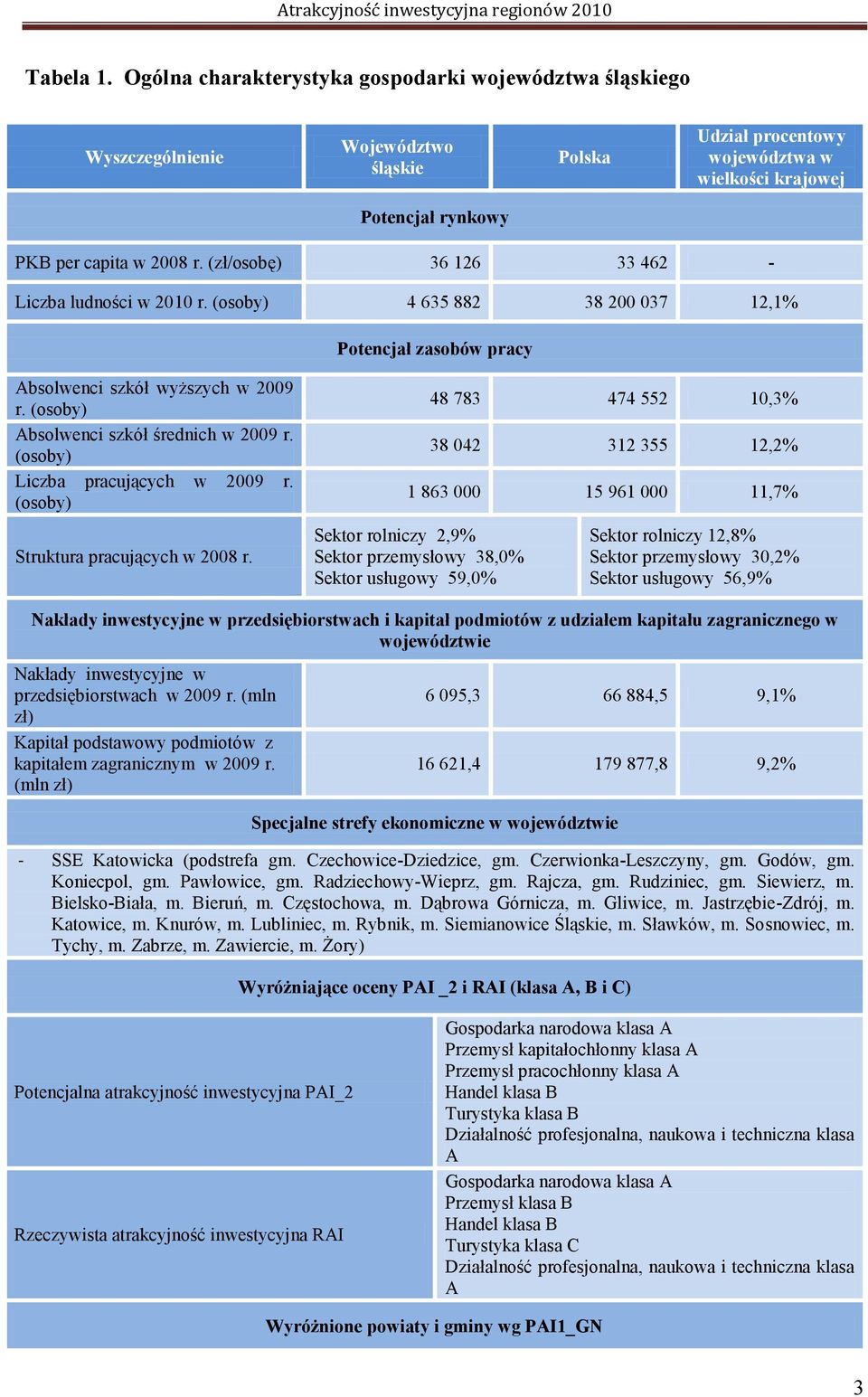 Atrakcyjność inwestycyjna regionów 2010

Tabela 1. Ogólna charakterystyka gospodarki województwa śląskiego

| Wyszczególnienie | Województwo śląskie | Polska | Udział procentowy województwa w wielkości krajowej |
|---|---|---|---|
| Potencjał rynkowy | | | |
| PKB per capita w 2008 r. (zł/osobę) | 36 126 | 33 462 | - |
| Liczba ludności w 2010 r. (osoby) | 4 635 882 | 38 200 037 | 12,1% |
| Potencjał zasobów pracy | | | |
| Absolwenci szkół wyższych w 2009 r. (osoby) | 48 783 | 474 552 | 10,3% |
| Absolwenci szkół średnich w 2009 r. (osoby) | 38 042 | 312 355 | 12,2% |
| Liczba pracujących w 2009 r. (osoby) | 1 863 000 | 15 961 000 | 11,7% |
| Struktura pracujących w 2008 r. | Sektor rolniczy 2,9% Sektor przemysłowy 38,0% Sektor usługowy 59,0% | Sektor rolniczy 12,8% Sektor przemysłowy 30,2% Sektor usługowy 56,9% | |
| Nakłady inwestycyjne w przedsiębiorstwach i kapitał podmiotów z udziałem kapitału zagranicznego w województwie | | | |
| Nakłady inwestycyjne w przedsiębiorstwach w 2009 r. (mln zł) | 6 095,3 | 66 884,5 | 9,1% |
| Kapitał podstawowy podmiotów z kapitałem zagranicznym w 2009 r. (mln zł) | 16 621,4 | 179 877,8 | 9,2% |

Specjalne strefy ekonomiczne w województwie

- SSE Katowicka (podstrefa gm. Czechowice-Dziedzice, gm. Czerwionka-Leszczyny, gm. Godów, gm. Koniecpol, gm. Pawłowice, gm. Radziechowy-Wieprz, gm. Rajcza, gm. Rudziniec, gm. Siewierz, m. Bielsko-Biała, m. Bieruń, m. Częstochowa, m. Dąbrowa Górnicza, m. Gliwice, m. Jastrzębie-Zdrój, m. Katowice, m. Knurów, m. Lubliniec, m. Rybnik, m. Siemianowice Śląskie, m. Sławków, m. Sosnowiec, m. Tychy, m. Zabrze, m. Zawiercie, m. Żory)

Wyróżniające oceny PAI _2 i RAI (klasa A, B i C)

| Potencjalna atrakcyjność inwestycyjna PAI_2 | Gospodarka narodowa klasa A Przemysł kapitałochłonny klasa A Przemysł pracochłonny klasa A Handel klasa B Turystyka klasa B Działalność profesjonalna, naukowa i techniczna klasa A |
|---|---|
| Rzeczywista atrakcyjność inwestycyjna RAI | Gospodarka narodowa klasa A Przemysł klasa B Handel klasa B Turystyka klasa C Działalność profesjonalna, naukowa i techniczna klasa A |

Wyróżnione powiaty i gminy wg PAI1_GN

3